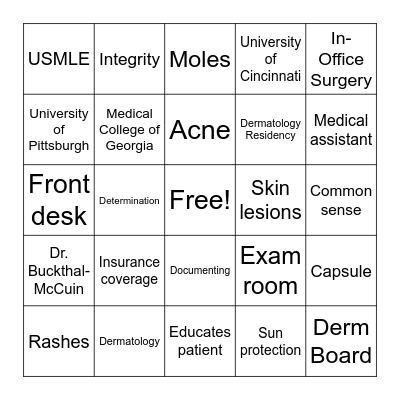 | USMLE | Integrity | Moles | University of Cincinnati | In-Office Surgery |
|---|---|---|---|---|
| University of Pittsburgh | Medical College of Georgia | Acne | Dermatology Residency | Medical assistant |
| Front desk | Determination | Free! | Skin lesions | Common sense |
| Dr. Buckthal-McCuin | Insurance coverage | Documenting | Exam room | Capsule |
| Rashes | Dermatology | Educates patient | Sun protection | Derm Board |